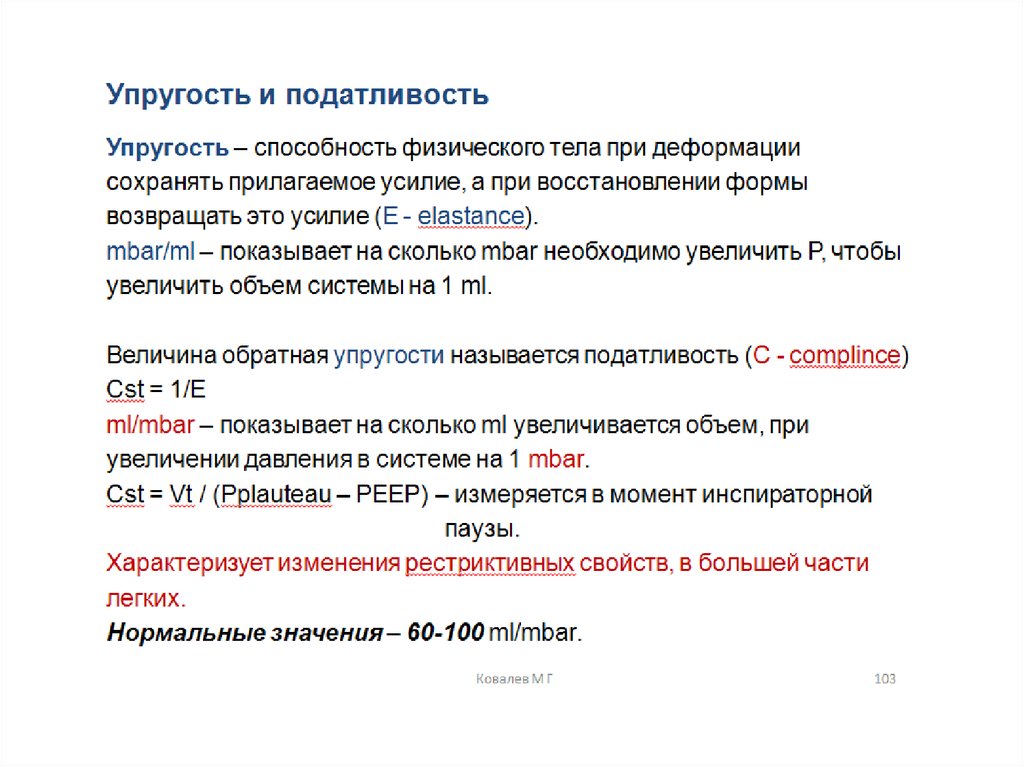 Упругость и податливость

Упругость – способность физического тела при деформации сохранять прилагаемое усилие, а при восстановлении формы возвращать это усилие (E - elastance).
mbar/ml – показывает на сколько mbar необходимо увеличить P, чтобы увеличить объем системы на 1 ml.

Величина обратная упругости называется податливость (C - complince)
Cst = 1/E
ml/mbar – показывает на сколько ml увеличивается объем, при увеличении давления в системе на 1 mbar.
Cst = Vt / (Pplauteau – PEEP) – измеряется в момент инспираторной паузы.
Характеризует изменения рестриктивных свойств, в большей части легких.
Нормальные значения – 60-100 ml/mbar.

Ковалев М Г

103